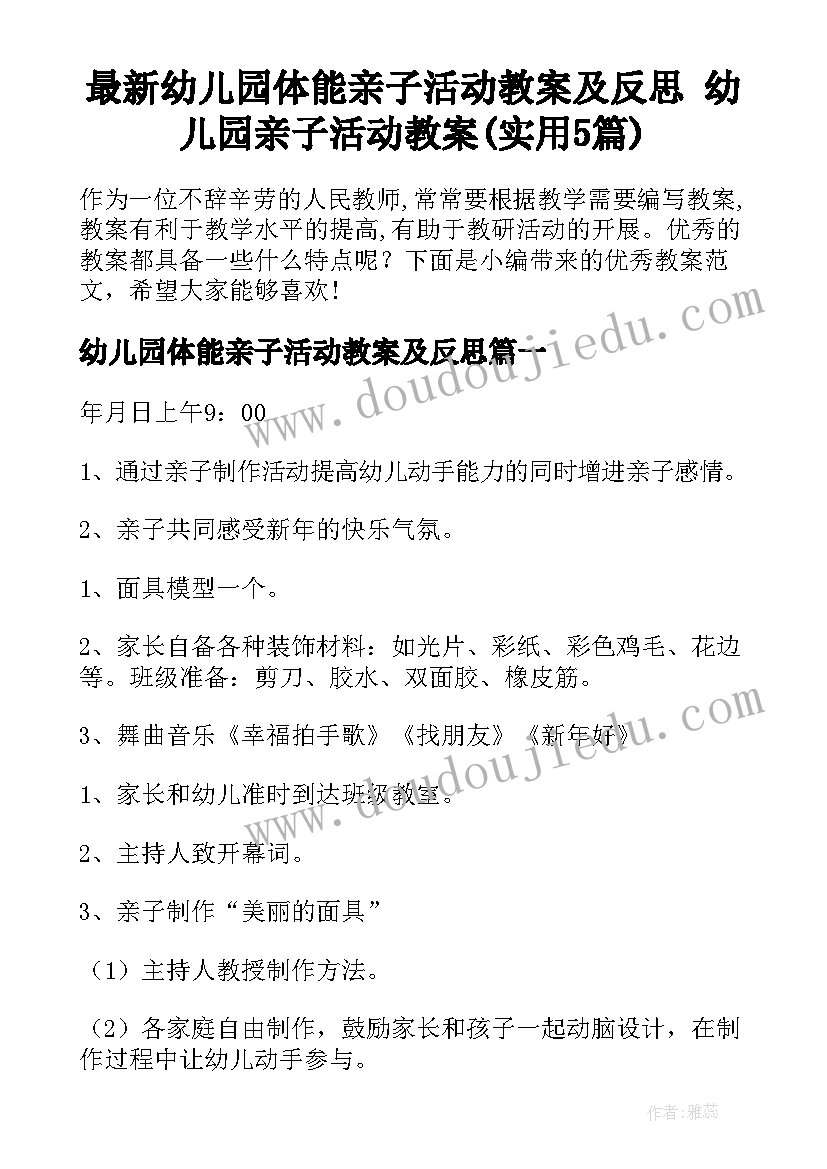 最新幼儿园体能亲子活动教案及反思 幼儿园亲子活动教案(实用5篇)

作为一位不辞辛劳的人民教师,常常要根据教学需要编写教案,教案有利于教学水平的提高,有助于教研活动的开展。优秀的教案都具备一些什么特点呢？下面是小编带来的优秀教案范文，希望大家能够喜欢！

幼儿园体能亲子活动教案及反思篇一

年月日上午9：00

1、通过亲子制作活动提高幼儿动手能力的同时增进亲子感情。

2、亲子共同感受新年的快乐气氛。

1、面具模型一个。

2、家长自备各种装饰材料：如光片、彩纸、彩色鸡毛、花边等。班级准备：剪刀、胶水、双面胶、橡皮筋。

3、舞曲音乐《幸福拍手歌》《找朋友》《新年好》

1、家长和幼儿准时到达班级教室。

2、主持人致开幕词。

3、亲子制作“美丽的面具”

（1）主持人教授制作方法。

（2）各家庭自由制作，鼓励家长和孩子一起动脑设计，在制作过程中让幼儿动手参与。

www.doudoujiedu.com

www.doudoujiedu.com

作者：雅蕊